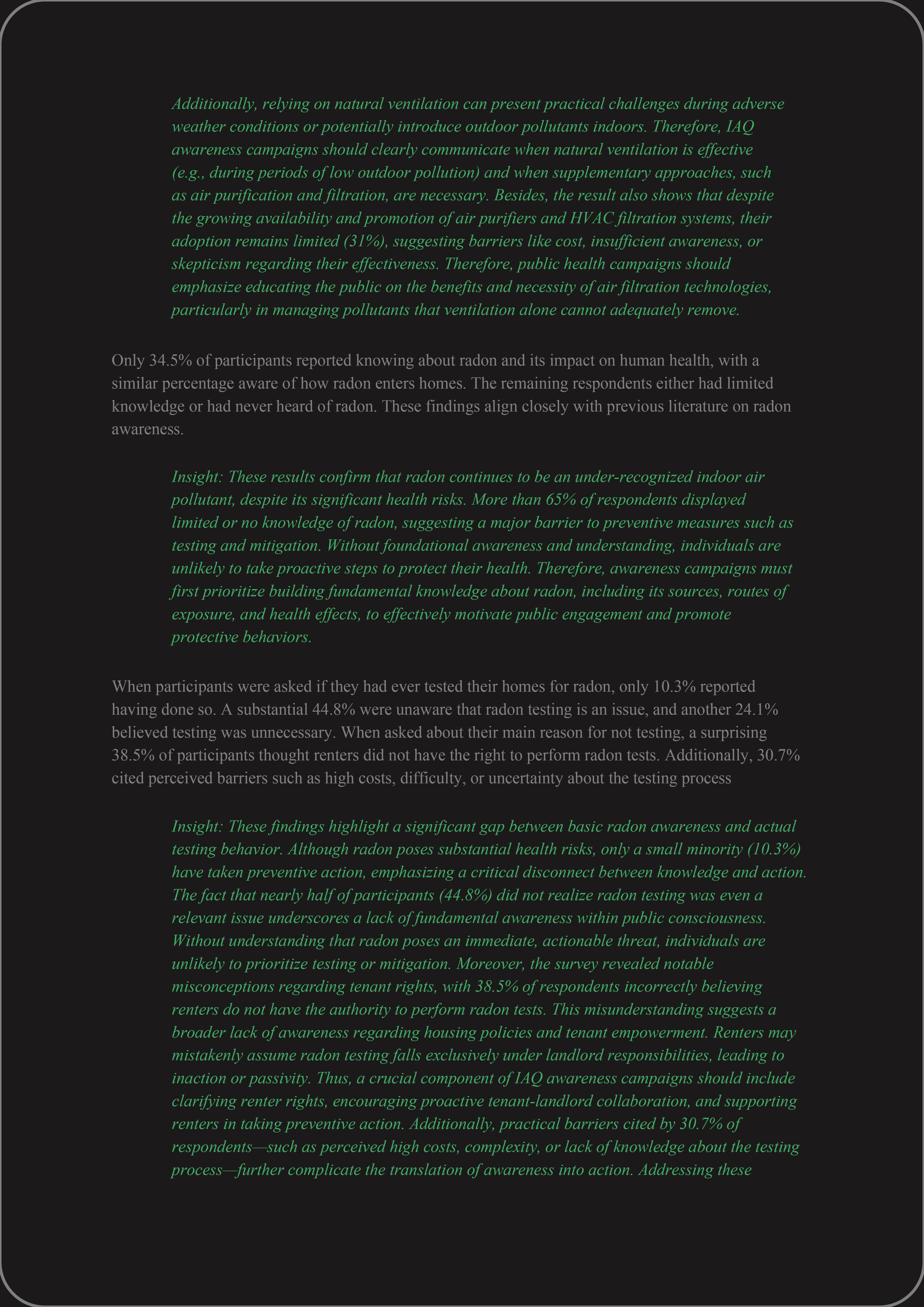 Additionally, relying on natural ventilation can present practical challenges during adverse weather conditions or potentially introduce outdoor pollutants indoors. Therefore, IAQ awareness campaigns should clearly communicate when natural ventilation is effective (e.g., during periods of low outdoor pollution) and when supplementary approaches, such as air purification and filtration, are necessary. Besides, the result also shows that despite the growing availability and promotion of air purifiers and HVAC filtration systems, their adoption remains limited (31%), suggesting barriers like cost, insufficient awareness, or skepticism regarding their effectiveness. Therefore, public health campaigns should emphasize educating the public on the benefits and necessity of air filtration technologies, particularly in managing pollutants that ventilation alone cannot adequately remove.

Only 34.5% of participants reported knowing about radon and its impact on human health, with a similar percentage aware of how radon enters homes. The remaining respondents either had limited knowledge or had never heard of radon. These findings align closely with previous literature on radon awareness.

Insight: These results confirm that radon continues to be an under-recognized indoor air pollutant, despite its significant health risks. More than 65% of respondents displayed limited or no knowledge of radon, suggesting a major barrier to preventive measures such as testing and mitigation. Without foundational awareness and understanding, individuals are unlikely to take proactive steps to protect their health. Therefore, awareness campaigns must first prioritize building fundamental knowledge about radon, including its sources, routes of exposure, and health effects, to effectively motivate public engagement and promote protective behaviors.

When participants were asked if they had ever tested their homes for radon, only 10.3% reported having done so. A substantial 44.8% were unaware that radon testing is an issue, and another 24.1% believed testing was unnecessary. When asked about their main reason for not testing, a surprising 38.5% of participants thought renters did not have the right to perform radon tests. Additionally, 30.7% cited perceived barriers such as high costs, difficulty, or uncertainty about the testing process

Insight: These findings highlight a significant gap between basic radon awareness and actual testing behavior. Although radon poses substantial health risks, only a small minority (10.3%) have taken preventive action, emphasizing a critical disconnect between knowledge and action. The fact that nearly half of participants (44.8%) did not realize radon testing was even a relevant issue underscores a lack of fundamental awareness within public consciousness. Without understanding that radon poses an immediate, actionable threat, individuals are unlikely to prioritize testing or mitigation. Moreover, the survey revealed notable misconceptions regarding tenant rights, with 38.5% of respondents incorrectly believing renters do not have the authority to perform radon tests. This misunderstanding suggests a broader lack of awareness regarding housing policies and tenant empowerment. Renters may mistakenly assume radon testing falls exclusively under landlord responsibilities, leading to inaction or passivity. Thus, a crucial component of IAQ awareness campaigns should include clarifying renter rights, encouraging proactive tenant-landlord collaboration, and supporting renters in taking preventive action. Additionally, practical barriers cited by 30.7% of respondents—such as perceived high costs, complexity, or lack of knowledge about the testing process—further complicate the translation of awareness into action. Addressing these